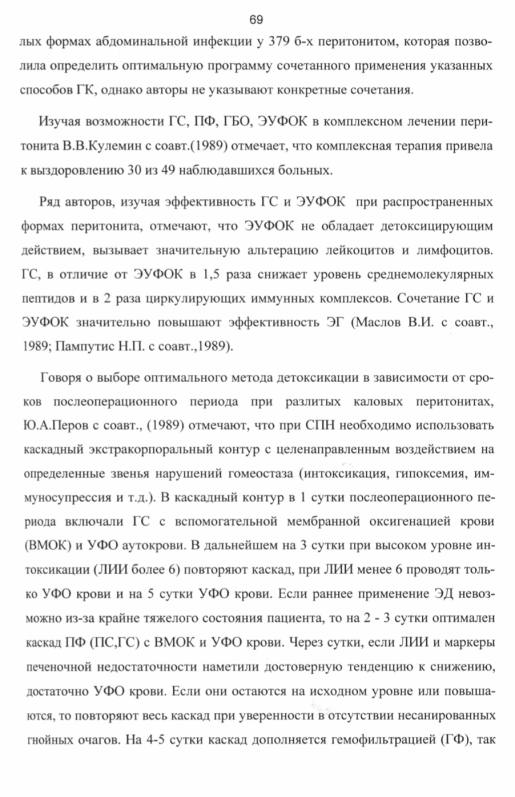 69

лых формах абдоминальной инфекции у 379 б-х перитонитом, которая позволила определить оптимальную программу сочетанного применения указанных способов ГК, однако авторы не указывают конкретные сочетания.

Изучая возможности ГС, ПФ, ГБО, ЭУФОК в комплексном лечении перитонита В.В.Кулемин с соавт.(1989) отмечает, что комплексная терапия привела к выздоровлению 30 из 49 наблюдавшихся больных.

Ряд авторов, изучая эффективность ГС и ЭУФОК при распространенных формах перитонита, отмечают, что ЭУФОК не обладает детоксицирующим действием, вызывает значительную альтерацию лейкоцитов и лимфоцитов. ГС, в отличие от ЭУФОК в 1,5 раза снижает уровень среднемолекулярных пептидов и в 2 раза циркулирующих иммунных комплексов. Сочетание ГС и ЭУФОК значительно повышают эффективность ЭГ (Маслов В.И. с соавт., 1989; Пампутис Н.П. с соавт.,1989).

Говоря о выборе оптимального метода детоксикации в зависимости от сроков послеоперационного периода при разлитых каловых перитонитах, Ю.А.Перов с соавт., (1989) отмечают, что при СПН необходимо использовать каскадный экстракорпоральный контур с целенаправленным воздействием на определенные звенья нарушений гомеостаза (интоксикация, гипоксемия, иммуносупрессия и т.д.). В каскадный контур в 1 сутки послеоперационного периода включали ГС с вспомогательной мембранной оксигенацией крови (ВМОК) и УФО аутокрови. В дальнейшем на 3 сутки при высоком уровне интоксикации (ЛИИ более 6) повторяют каскад, при ЛИИ менее 6 проводят только УФО крови и на 5 сутки УФО крови. Если раннее применение ЭД невозможно из-за крайне тяжелого состояния пациента, то на 2 - 3 сутки оптимален каскад ПФ (ПС,ГС) с ВМОК и УФО крови. Через сутки, если ЛИИ и маркеры печеночной недостаточности наметили достоверную тенденцию к снижению, достаточно УФО крови. Если они остаются на исходном уровне или повышаются, то повторяют весь каскад при уверенности в отсутствии несанированных гнойных очагов. На 4-5 сутки каскад дополняется гемофильтрацией (ГФ), так